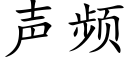 声频